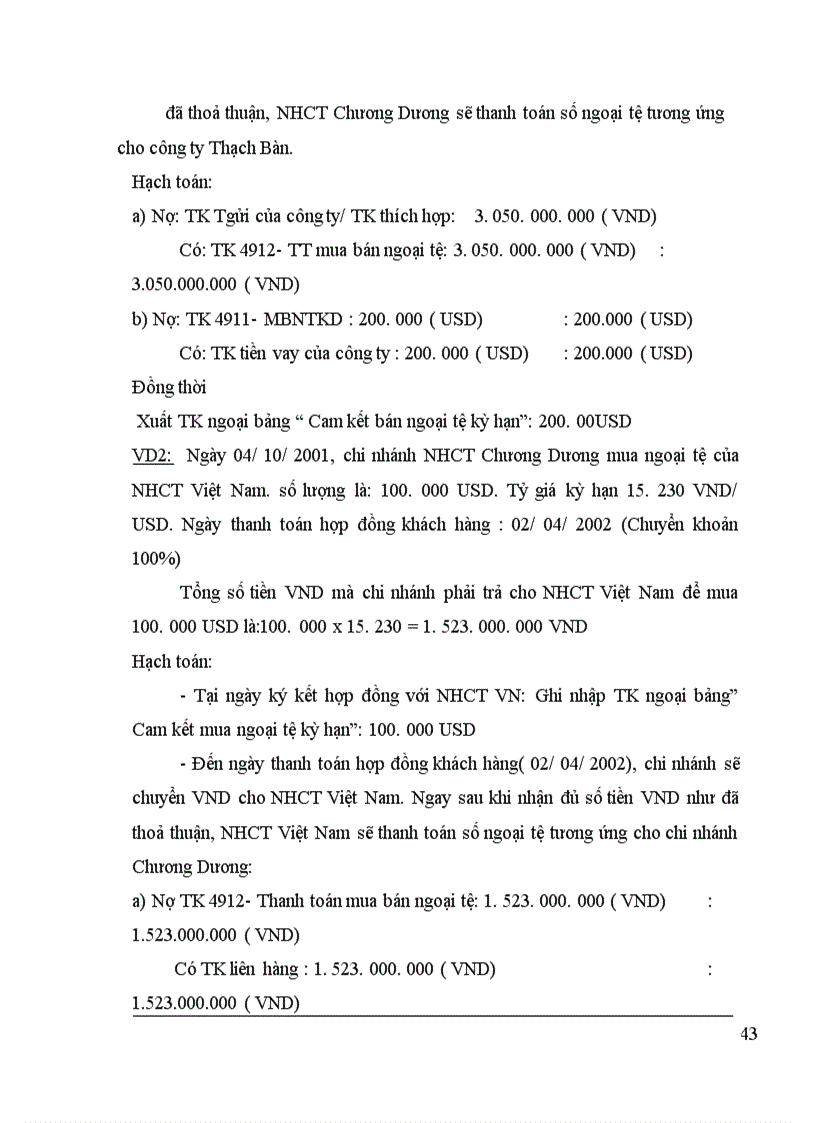 đã thoả thuận, NHCT Chương Dương sẽ thanh toán số ngoại tệ tương ứng cho công ty Thạch Bàn.

Hạch toán:

a) Nợ: TK Tgửi của công ty/ TK thích hợp: 3. 050. 000. 000 ( VND)

Có: TK 4912- TT mua bán ngoại tệ: 3. 050. 000. 000 ( VND) : 3.050.000.000 ( VND)

b) Nợ: TK 4911- MBNTKD : 200. 000 ( USD) : 200.000 ( USD)

Có: TK tiền vay của công ty : 200. 000 ( USD) : 200.000 ( USD)

Đồng thời

Xuất TK ngoại bảng " Cam kết bán ngoại tệ kỳ hạn": 200. 00USD

VD2: Ngày 04/ 10/ 2001, chi nhánh NHCT Chương Dương mua ngoại tệ của NHCT Việt Nam. số lượng là: 100. 000 USD. Tỷ giá kỳ hạn 15. 230 VND/ USD. Ngày thanh toán hợp đồng khách hàng : 02/ 04/ 2002 (Chuyển khoản 100%)

Tổng số tiền VND mà chi nhánh phải trả cho NHCT Việt Nam để mua 100. 000 USD là:100. 000 x 15. 230 = 1. 523. 000. 000 VND

Hạch toán:

- Tại ngày ký kết hợp đồng với NHCT VN: Ghi nhập TK ngoại bảng" Cam kết mua ngoại tệ kỳ hạn": 100. 000 USD

- Đến ngày thanh toán hợp đồng khách hàng( 02/ 04/ 2002), chi nhánh sẽ chuyển VND cho NHCT Việt Nam. Ngay sau khi nhận đủ số tiền VND như đã thoả thuận, NHCT Việt Nam sẽ thanh toán số ngoại tệ tương ứng cho chi nhánh Chương Dương:

a) Nợ TK 4912- Thanh toán mua bán ngoại tệ: 1. 523. 000. 000 ( VND) : 1.523.000.000 ( VND)

Có TK liên hàng : 1. 523. 000. 000 ( VND) : 1.523.000.000 ( VND)

43